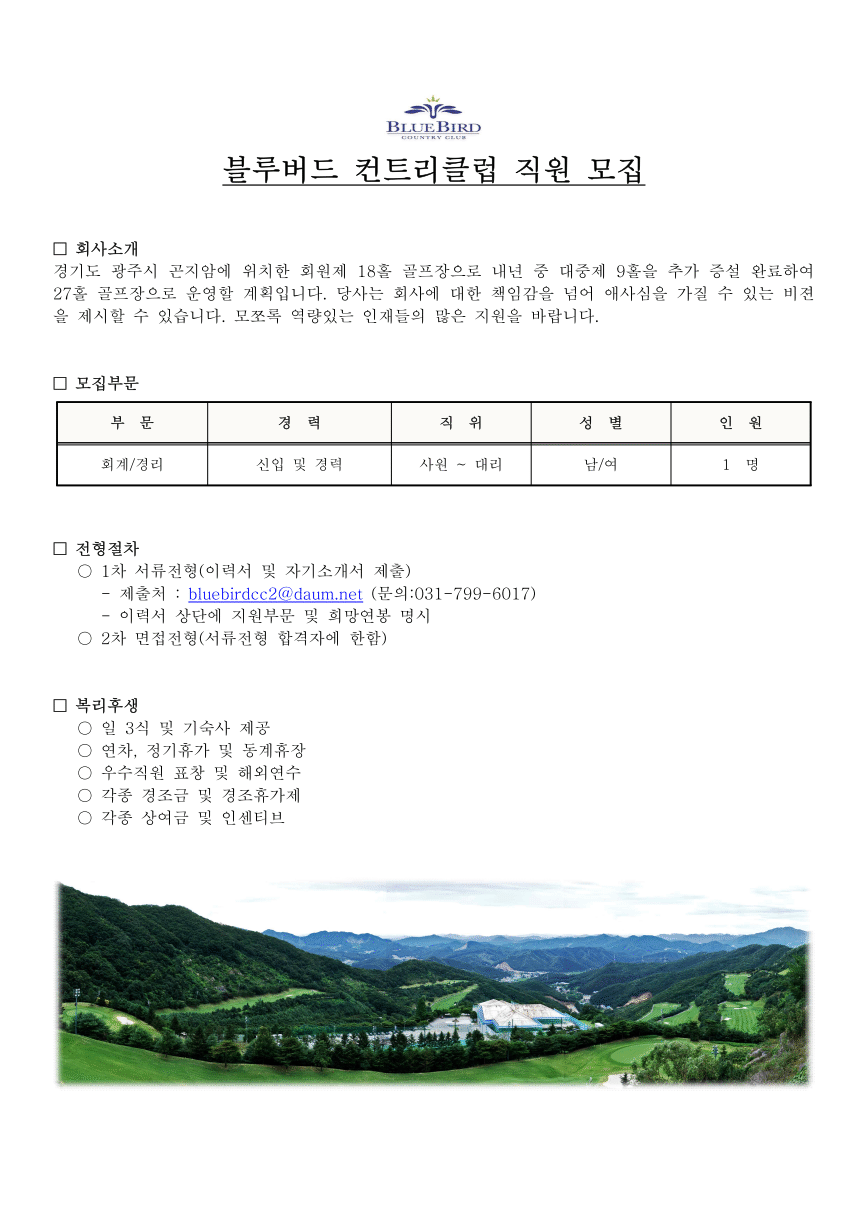 BLUEBIRD
COUNTRY CLUB

블루버드 컨트리클럽 직원 모집

□ 회사소개
경기도 광주시 곤지암에 위치한 회원제 18홀 골프장으로 내년 중 대중제 9홀을 추가 증설 완료하여 27홀 골프장으로 운영할 계획입니다. 당사는 회사에 대한 책임감을 넘어 애사심을 가질 수 있는 비전을 제시할 수 있습니다. 모쪼록 역량있는 인재들의 많은 지원을 바랍니다.

□ 모집부문

| 부 문 | 경 력 | 직 위 | 성 별 | 인 원 |
|---|---|---|---|---|
| 회계/경리 | 신입 및 경력 | 사원 ~ 대리 | 남/여 | 1 명 |

□ 전형절차
○ 1차 서류전형(이력서 및 자기소개서 제출)
- 제출처 : bluebirdcc2@daum.net (문의:031-799-6017)
- 이력서 상단에 지원부문 및 희망연봉 명시
○ 2차 면접전형(서류전형 합격자에 한함)

□ 복리후생
○ 일 3식 및 기숙사 제공
○ 연차, 정기휴가 및 동계휴장
○ 우수직원 표창 및 해외연수
○ 각종 경조금 및 경조휴가제
○ 각종 상여금 및 인센티브